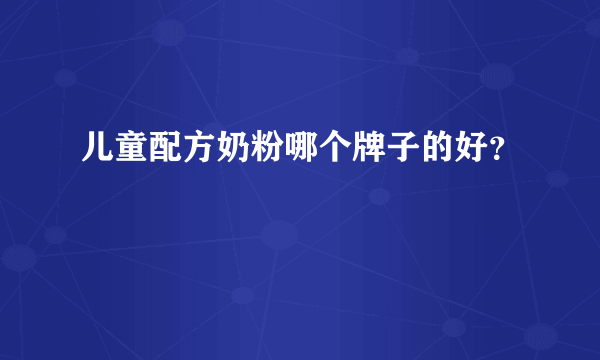 儿童配方奶粉哪个牌子的好？